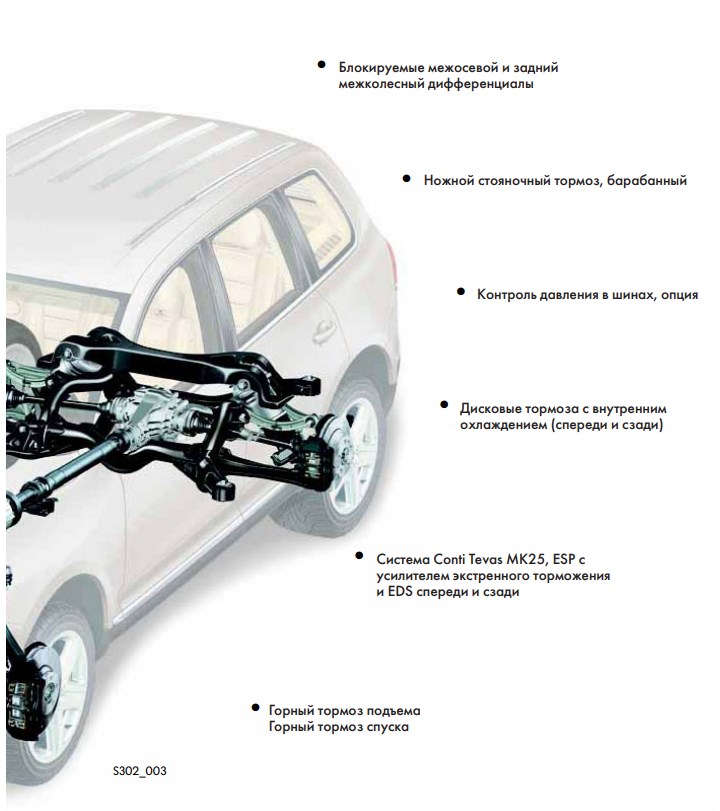 • Блокируемые межосевой и задний межколесный дифференциалы

• Ножной стояночный тормоз, барабанный

• Контроль давления в шинах, опция

• Дисковые тормоза с внутренним охлаждением (спереди и сзади)

• Система Conti Tevas MK25, ESP с усилителем экстренного торможения и EDS спереди и сзади

• Горный тормоз подъема Горный тормоз спуска

S302_003